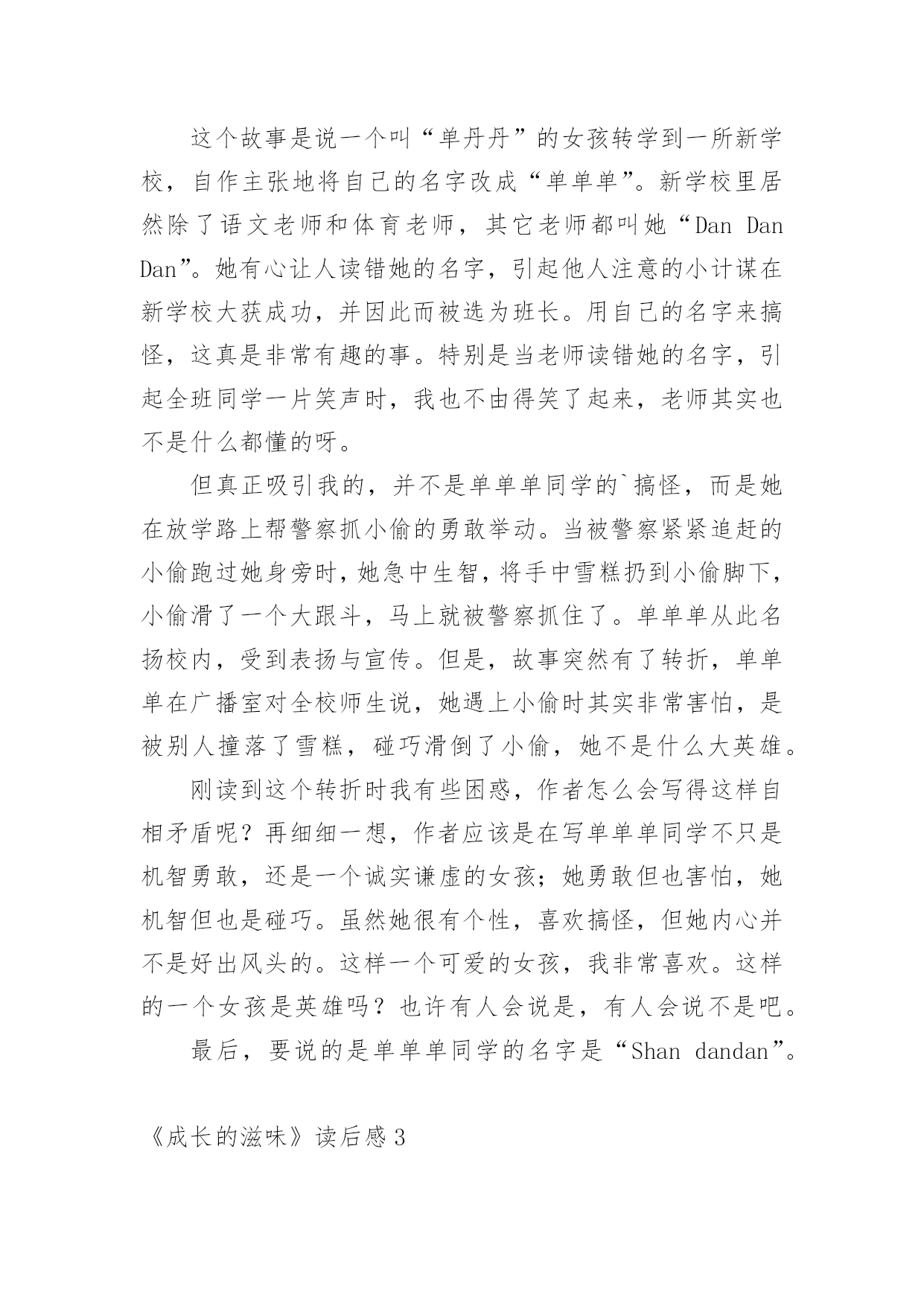 这个故事是说一个叫“单丹丹”的女孩转学到一所新学校，自作主张地将自己的名字改成“单单单”。新学校里居然除了语文老师和体育老师，其它老师都叫她“Dan Dan Dan”。她有心让人读错她的名字，引起他人注意的小计谋在新学校大获成功，并因此而被选为班长。用自己的名字来搞怪，这真是非常有趣的事。特别是当老师读错她的名字，引起全班同学一片笑声时，我也不由得笑了起来，老师其实也不是什么都懂的呀。

但真正吸引我的，并不是单单单同学的`搞怪，而是她在放学路上帮警察抓小偷的勇敢举动。当被警察紧紧追赶的小偷跑过她身旁时，她急中生智，将手中雪糕扔到小偷脚下，小偷滑了一个大跟斗，马上就被警察抓住了。单单单从此名扬校内，受到表扬与宣传。但是，故事突然有了转折，单单单在广播室对全校师生说，她遇上小偷时其实非常害怕，是被别人撞落了雪糕，碰巧滑倒了小偷，她不是什么大英雄。

刚读到这个转折时我有些困惑，作者怎么会写得这样自相矛盾呢？再细细一想，作者应该是在写单单单同学不只是机智勇敢，还是一个诚实谦虚的女孩；她勇敢但也害怕，她机智但也是碰巧。虽然她很有个性，喜欢搞怪，但她内心并不是好出风头的。这样一个可爱的女孩，我非常喜欢。这样的一个女孩是英雄吗？也许有人会说是，有人会说不是吧。

最后，要说的是单单单同学的名字是“Shan dandan”。

《成长的滋味》读后感 3